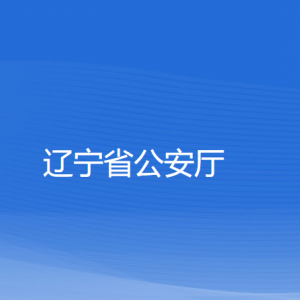 辽宁省公安厅